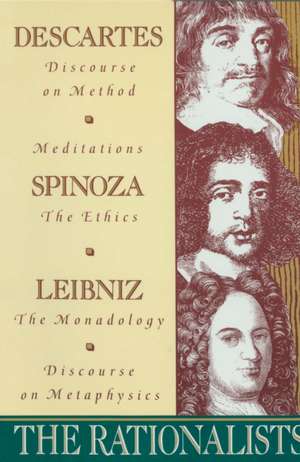 DESCARTES
Discourse on Method

Meditations

SPINOZA
The Ethics

LEIBNIZ
The Monadology

Discourse on Metaphysics

THE RATIONALISTS